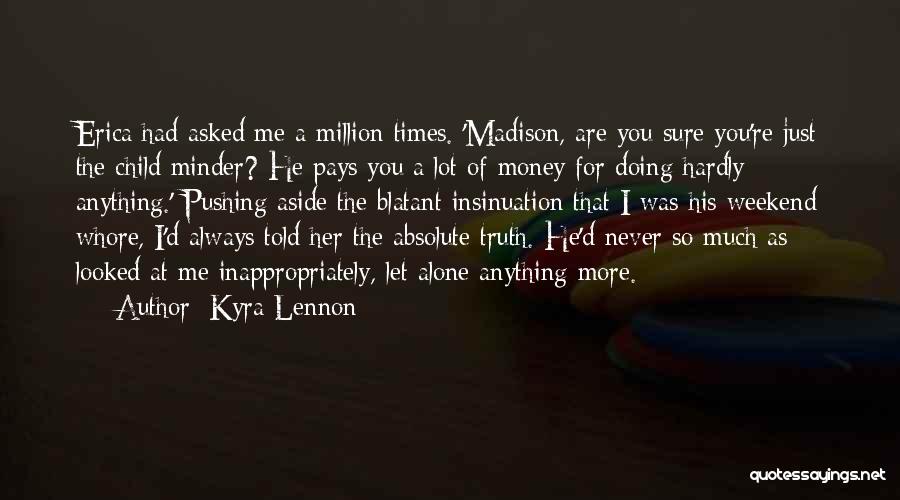 Erica had asked me a million times. 'Madison, are you sure you're just the child minder? He pays you a lot of money for doing hardly anything.' Pushing aside the blatant insinuation that I was his weekend whore, I'd always told her the absolute truth. He'd never so much as looked at me inappropriately, let alone anything more.

Author: Kyra Lennon

quotessayings.net